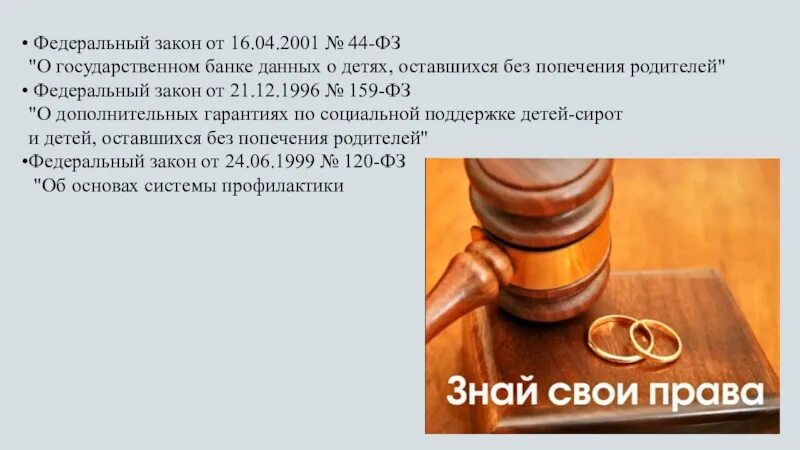 • Федеральный закон от 16.04.2001 № 44-ФЗ "О государственном банке данных о детях, оставшихся без попечения родителей"
• Федеральный закон от 21.12.1996 № 159-ФЗ "О дополнительных гарантиях по социальной поддержке детей-сирот и детей, оставшихся без попечения родителей"
•Федеральный закон от 24.06.1999 № 120-ФЗ "Об основах системы профилактики

Знай свои права